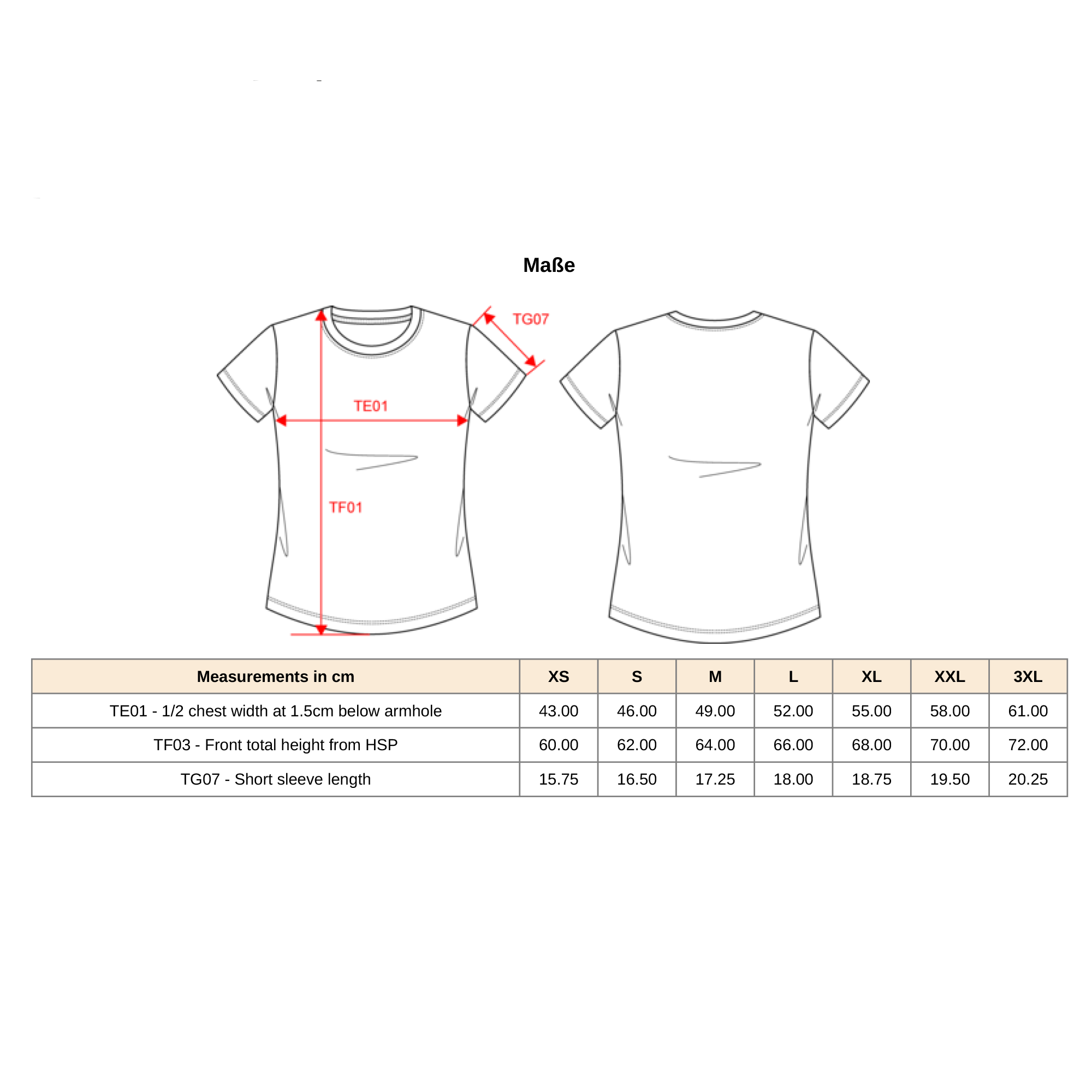 Maße

TG07

TE01

TF01

| Measurements in cm | XS | S | M | L | XL | XXL | 3XL |
|---|---|---|---|---|---|---|---|
| TE01 - 1/2 chest width at 1.5cm below armhole | 43.00 | 46.00 | 49.00 | 52.00 | 55.00 | 58.00 | 61.00 |
| TF03 - Front total height from HSP | 60.00 | 62.00 | 64.00 | 66.00 | 68.00 | 70.00 | 72.00 |
| TG07 - Short sleeve length | 15.75 | 16.50 | 17.25 | 18.00 | 18.75 | 19.50 | 20.25 |